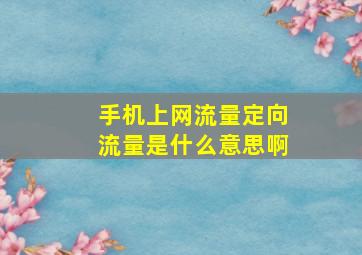 手机上网流量定向流量是什么意思啊